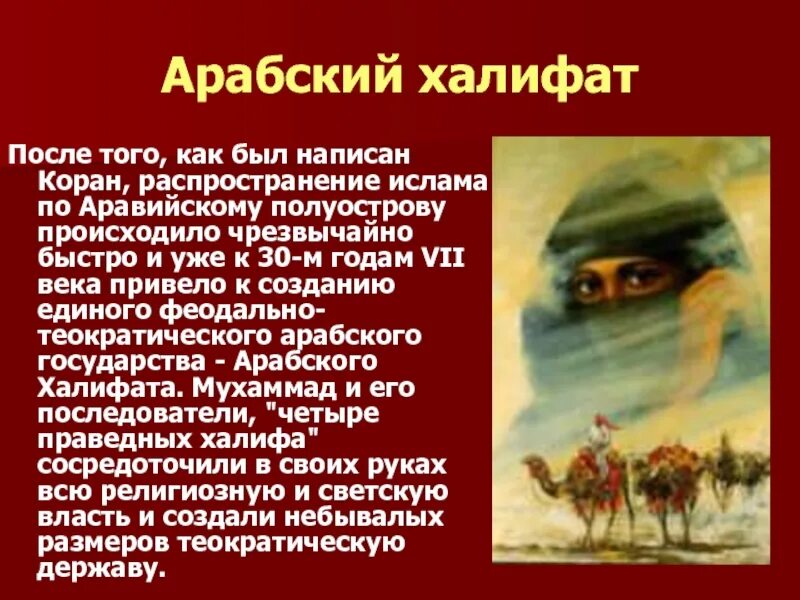 Арабский халифат

После того, как был написан Коран, распространение ислама по Аравийскому полуострову происходило чрезвычайно быстро и уже к 30-м годам VII века привело к созданию единого феодально-теократического арабского государства - Арабского Халифата. Мухаммад и его последователи, "четыре праведных халифа" сосредоточили в своих руках всю религиозную и светскую власть и создали небывалых размеров теократическую державу.